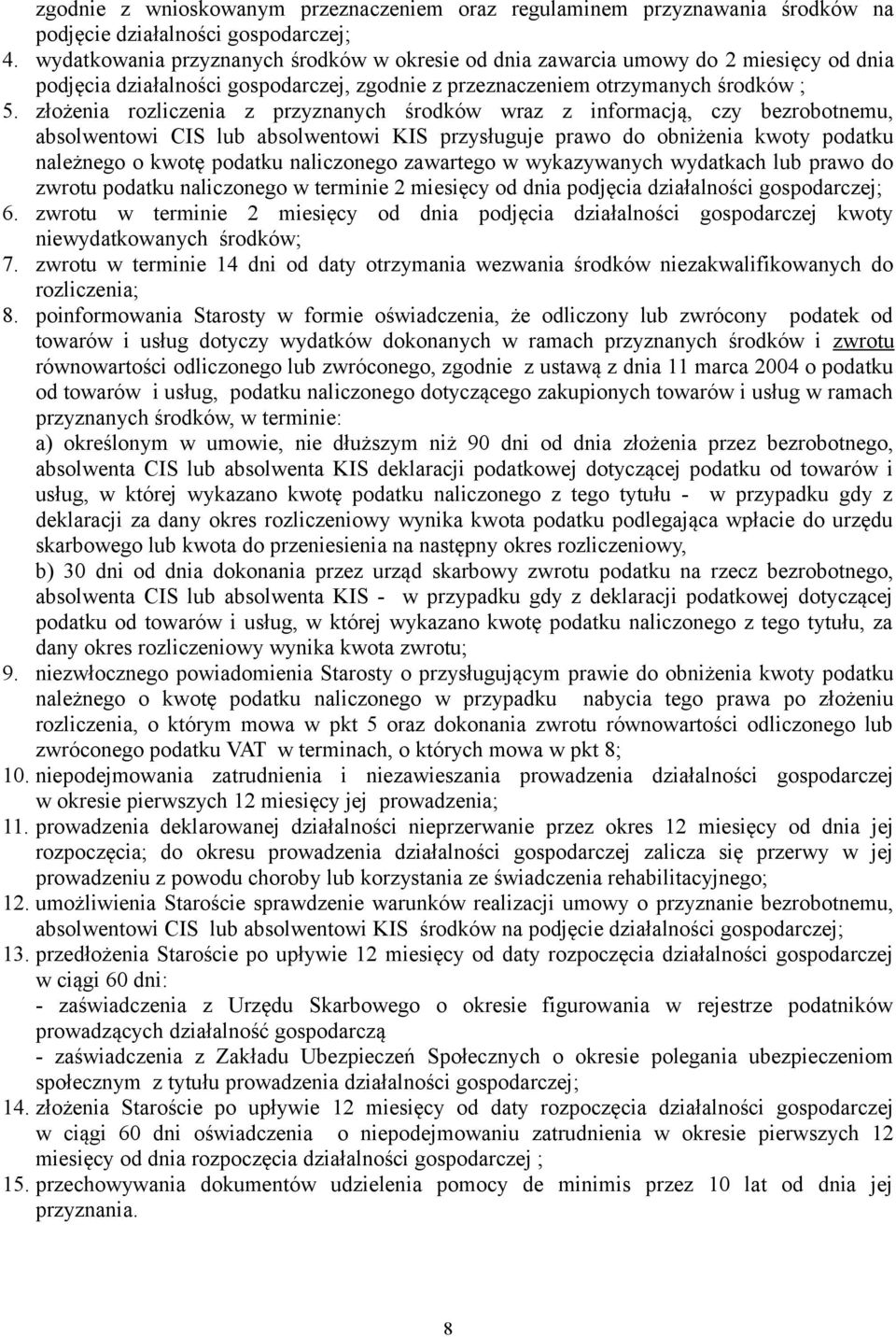 zgodnie z wnioskowanym przeznaczeniem oraz regulaminem przyznawania środków na podjęcie działalności gospodarczej;

4. wydatkowania przyznanych środków w okresie od dnia zawarcia umowy do 2 miesięcy od dnia podjęcia działalności gospodarczej, zgodnie z przeznaczeniem otrzymanych środków ;

5. złożenia rozliczenia z przyznanych środków wraz z informacją, czy bezrobotnemu, absolwentowi CIS lub absolwentowi KIS przysługuje prawo do obniżenia kwoty podatku należnego o kwotę podatku naliczonego zawartego w wykazywanych wydatkach lub prawo do zwrotu podatku naliczonego w terminie 2 miesięcy od dnia podjęcia działalności gospodarczej;

6. zwrotu w terminie 2 miesięcy od dnia podjęcia działalności gospodarczej kwoty niewydatkowanych środków;

7. zwrotu w terminie 14 dni od daty otrzymania wezwania środków niezakwalifikowanych do rozliczenia;

8. poinformowania Starosty w formie oświadczenia, że odliczony lub zwrócony podatek od towarów i usług dotyczy wydatków dokonanych w ramach przyznanych środków i zwrotu równowartości odliczonego lub zwróconego, zgodnie z ustawą z dnia 11 marca 2004 o podatku od towarów i usług, podatku naliczonego dotyczącego zakupionych towarów i usług w ramach przyznanych środków, w terminie:
a) określonym w umowie, nie dłuższym niż 90 dni od dnia złożenia przez bezrobotnego, absolwenta CIS lub absolwenta KIS deklaracji podatkowej dotyczącej podatku od towarów i usług, w której wykazano kwotę podatku naliczonego z tego tytułu - w przypadku gdy z deklaracji za dany okres rozliczeniowy wynika kwota podatku podlegająca wpłacie do urzędu skarbowego lub kwota do przeniesienia na następny okres rozliczeniowy,
b) 30 dni od dnia dokonania przez urząd skarbowy zwrotu podatku na rzecz bezrobotnego, absolwenta CIS lub absolwenta KIS - w przypadku gdy z deklaracji podatkowej dotyczącej podatku od towarów i usług, w której wykazano kwotę podatku naliczonego z tego tytułu, za dany okres rozliczeniowy wynika kwota zwrotu;

9. niezwłocznego powiadomienia Starosty o przysługującym prawie do obniżenia kwoty podatku należnego o kwotę podatku naliczonego w przypadku nabycia tego prawa po złożeniu rozliczenia, o którym mowa w pkt 5 oraz dokonania zwrotu równowartości odliczonego lub zwróconego podatku VAT w terminach, o których mowa w pkt 8;

10. niepodejmowania zatrudnienia i niezawieszania prowadzenia działalności gospodarczej w okresie pierwszych 12 miesięcy jej prowadzenia;

11. prowadzenia deklarowanej działalności nieprzerwanie przez okres 12 miesięcy od dnia jej rozpoczęcia; do okresu prowadzenia działalności gospodarczej zalicza się przerwy w jej prowadzeniu z powodu choroby lub korzystania ze świadczenia rehabilitacyjnego;

12. umożliwienia Staroście sprawdzenie warunków realizacji umowy o przyznanie bezrobotnemu, absolwentowi CIS lub absolwentowi KIS środków na podjęcie działalności gospodarczej;

13. przedłożenia Staroście po upływie 12 miesięcy od daty rozpoczęcia działalności gospodarczej w ciągi 60 dni:
- zaświadczenia z Urzędu Skarbowego o okresie figurowania w rejestrze podatników prowadzących działalność gospodarczą
- zaświadczenia z Zakładu Ubezpieczeń Społecznych o okresie polegania ubezpieczeniom społecznym z tytułu prowadzenia działalności gospodarczej;

14. złożenia Staroście po upływie 12 miesięcy od daty rozpoczęcia działalności gospodarczej w ciągi 60 dni oświadczenia o niepodejmowaniu zatrudnienia w okresie pierwszych 12 miesięcy od dnia rozpoczęcia działalności gospodarczej ;

15. przechowywania dokumentów udzielenia pomocy de minimis przez 10 lat od dnia jej przyznania.

8